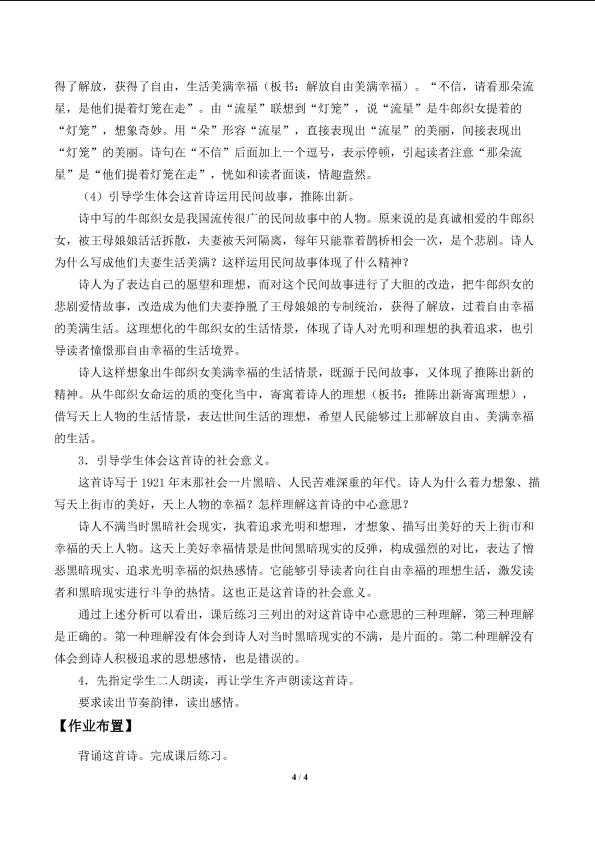 得了解放，获得了自由，生活美满幸福（板书：解放自由美满幸福）。“不信，请看那朵流星，是他们提着灯笼在走”。由“流星”联想到“灯笼”，说“流星”是牛郎织女提着的“灯笼”，想象奇妙。用“朵”形容“流星”，直接表现出“流星”的美丽，间接表现出“灯笼”的美丽。诗句在“不信”后面加上一个逗号，表示停顿，引起读者注意“那朵流星”是“他们提着灯笼在走”，恍如和读者面谈，情趣盎然。

（4）引导学生体会这首诗运用民间故事，推陈出新。

诗中写的牛郎织女是我国流传很广的民间故事中的人物。原来说的是真诚相爱的牛郎织女，被王母娘娘活活拆散，夫妻被天河隔离，每年只能靠着鹊桥相会一次，是个悲剧。诗人为什么写成他们夫妻生活美满？这样运用民间故事体现了什么精神？

诗人为了表达自己的愿望和理想，而对这个民间故事进行了大胆的改造，把牛郎织女的悲剧爱情故事，改造成为他们夫妻挣脱了王母娘娘的专制统治，获得了解放，过着自由幸福的美满生活。这理想化的牛郎织女的生活情景，体现了诗人对光明和理想的执着追求，也引导读者憧憬那自由幸福的生活境界。

诗人这样想象出牛郎织女美满幸福的生活情景，既源于民间故事，又体现了推陈出新的精神。从牛郎织女命运的质的变化当中，寄寓着诗人的理想（板书：推陈出新寄寓理想），借写天上人物的生活情景，表达世间生活的理想，希望人民能够过上那解放自由、美满幸福的生活。

3．引导学生体会这首诗的社会意义。

这首诗写于 1921 年末那社会一片黑暗、人民苦难深重的年代。诗人为什么着力想象、描写天上街市的美好，天上人物的幸福？怎样理解这首诗的中心意思？

诗人不满当时黑暗社会现实，执着追求光明和想理，才想象、描写出美好的天上街市和幸福的天上人物。这天上美好幸福情景是世间黑暗现实的反弹，构成强烈的对比，表达了憎恶黑暗现实、追求光明幸福的炽热感情。它能够引导读者向往自由幸福的理想生活，激发读者和黑暗现实进行斗争的热情。这也正是这首诗的社会意义。

通过上述分析可以看出，课后练习三列出的对这首诗中心意思的三种理解，第三种理解是正确的。第一种理解没有体会到诗人对当时黑暗现实的不满，是片面的。第二种理解没有体会到诗人积极追求的思想感情，也是错误的。

4．先指定学生二人朗读，再让学生齐声朗读这首诗。

要求读出节奏韵律，读出感情。

【作业布置】

背诵这首诗。完成课后练习。

4 / 4